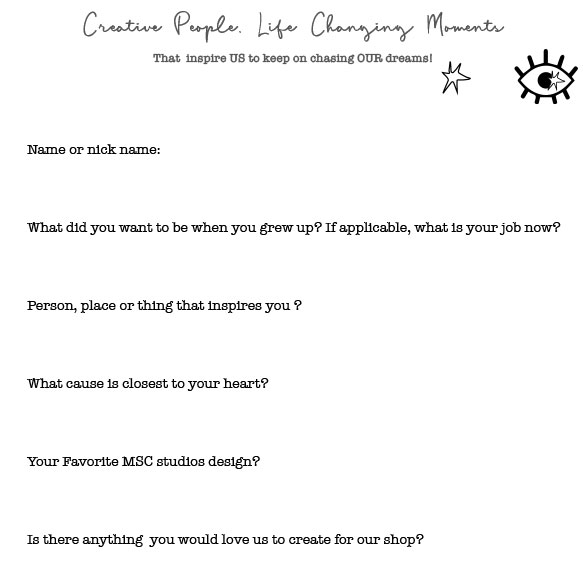 Creative People. Life Changing Moments

That inspire US to keep on chasing OUR dreams!

Name or nick name:

What did you want to be when you grew up? If applicable, what is your job now?

Person, place or thing that inspires you ?

What cause is closest to your heart?

Your Favorite MSC studios design?

Is there anything you would love us to create for our shop?